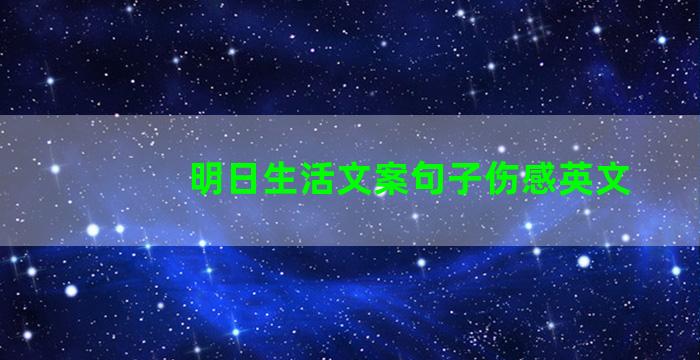 明日生活文案句子伤感英文